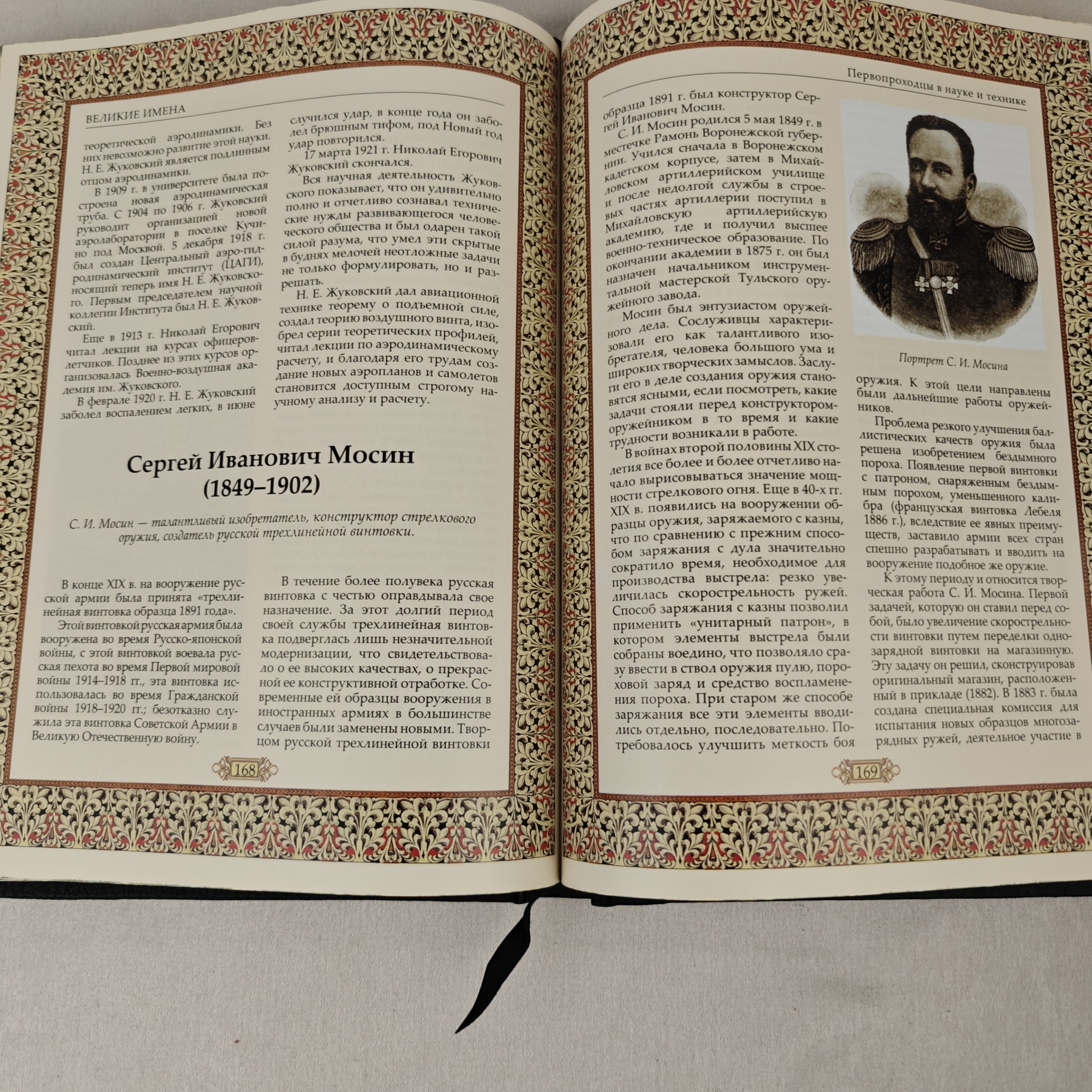 ВЕЛИКИЕ ИМЕНА

теоретической аэродинамики. Без них невозможно развитие этой науки. Н. Е. Жуковский является подлинным отцом аэродинамики.

В 1909 г. в университете была построена новая аэродинамическая труба. С 1904 по 1906 г. Жуковский руководит организацией новой аэролаборатории в поселке Кучино под Москвой. 5 декабря 1918 г. был создан Центральный аэро-гидродинамический институт (ЦАГИ), носящий теперь имя Н. Е. Жуковского. Первым председателем научной коллегии Института был Н. Е. Жуковский.

Еще в 1913 г. Николай Егорович читал лекции на курсах офицеров-летчиков. Позднее из этих курсов организовалась Военно-воздушная академия им. Жуковского.

В феврале 1920 г. Н. Е. Жуковский заболел воспалением легких, в июне случился удар, в конце года он заболел брюшным тифом, под Новый год удар повторился.

17 марта 1921 г. Николай Егорович Жуковский скончался.

Вся научная деятельность Жуковского показывает, что он удивительно полно и отчетливо сознавал технические нужды развивающегося человеческого общества и был одарен такой силой разума, что умел эти скрытые в буднях мелочей неотложные задачи не только формулировать, но и разрешать.

Н. Е. Жуковский дал авиационной технике теорему о подъемной силе, создал теорию воздушного винта, изобрел серии теоретических профилей, читал лекции по аэродинамическому расчету, и благодаря его трудам создание новых аэропланов и самолетов становится доступным строгому научному анализу и расчету.

Сергей Иванович Мосин
(1849–1902)

С. И. Мосин — талантливый изобретатель, конструктор стрелкового оружия, создатель русской трехлинейной винтовки.

В конце XIX в. на вооружение русской армии была принята «трехлинейная винтовка образца 1891 года».

Этой винтовкой русская армия была вооружена во время Русско-японской войны, с этой винтовкой воевала русская пехота во время Первой мировой войны 1914–1918 гг., эта винтовка использовалась во время Гражданской войны 1918–1920 гг.; безотказно служила эта винтовка Советской Армии в Великую Отечественную войну.

В течение более полувека русская винтовка с честью оправдывала свое назначение. За этот долгий период своей службы трехлинейная винтовка подверглась лишь незначительной модернизации, что свидетельствовало о ее высоких качествах, о прекрасной ее конструктивной отработке. Современные ей образцы вооружения в иностранных армиях в большинстве случаев были заменены новыми. Творцом русской трехлинейной винтовки

168

Первопроходцы в науке и технике

образца 1891 г. был конструктор Сергей Иванович Мосин.

С. И. Мосин родился 5 мая 1849 г. в местечке Рамонь Воронежской губернии. Учился сначала в Воронежском кадетском корпусе, затем в Михайловском артиллерийском училище и после недолгой службы в строевых частях артиллерии поступил в Михайловскую артиллерийскую академию, где и получил высшее военно-техническое образование. По окончании академии в 1875 г. он был назначен начальником инструментальной мастерской Тульского оружейного завода.

Мосин был энтузиастом оружейного дела. Сослуживцы характеризовали его как талантливого изобретателя, человека большого ума и широких творческих замыслов. Заслуги его в деле создания оружия становятся ясными, если посмотреть, какие задачи стояли перед конструктором-оружейником в то время и какие трудности возникали в работе.

В войнах второй половины XIX столетия все более и более отчетливо начало вырисовываться значение мощности стрелкового огня. Еще в 40-х гг. XIX в. появились на вооружении образцы оружия, заряжаемого с казны, что по сравнению с прежним способом заряжания с дула значительно сократило время, необходимое для производства выстрела: резко увеличилась скорострельность ружей. Способ заряжания с казны позволил применить «унитарный патрон», в котором элементы выстрела были собраны воедино, что позволяло сразу ввести в ствол оружия пулю, пороховой заряд и средство воспламенения пороха. При старом же способе заряжания все эти элементы вводились отдельно, последовательно. Потребовалось улучшить меткость боя

Портрет С. И. Мосина

оружия. К этой цели направлены были дальнейшие работы оружейников.

Проблема резкого улучшения баллистических качеств оружия была решена изобретением бездымного пороха. Появление первой винтовки с патроном, снаряженным бездымным порохом, уменьшенного калибра (французская винтовка Лебеля 1886 г.), вследствие ее явных преимуществ, заставило армии всех стран спешно разрабатывать и вводить на вооружение подобное же оружие.

К этому периоду и относится творческая работа С. И. Мосина. Первой задачей, которую он ставил перед собой, было увеличение скорострельности винтовки путем переделки однозарядной винтовки на магазинную. Эту задачу он решил, сконструировав оригинальный магазин, расположенный в прикладе (1882). В 1883 г. была создана специальная комиссия для испытания новых образцов многозарядных ружей, деятельное участие в

169